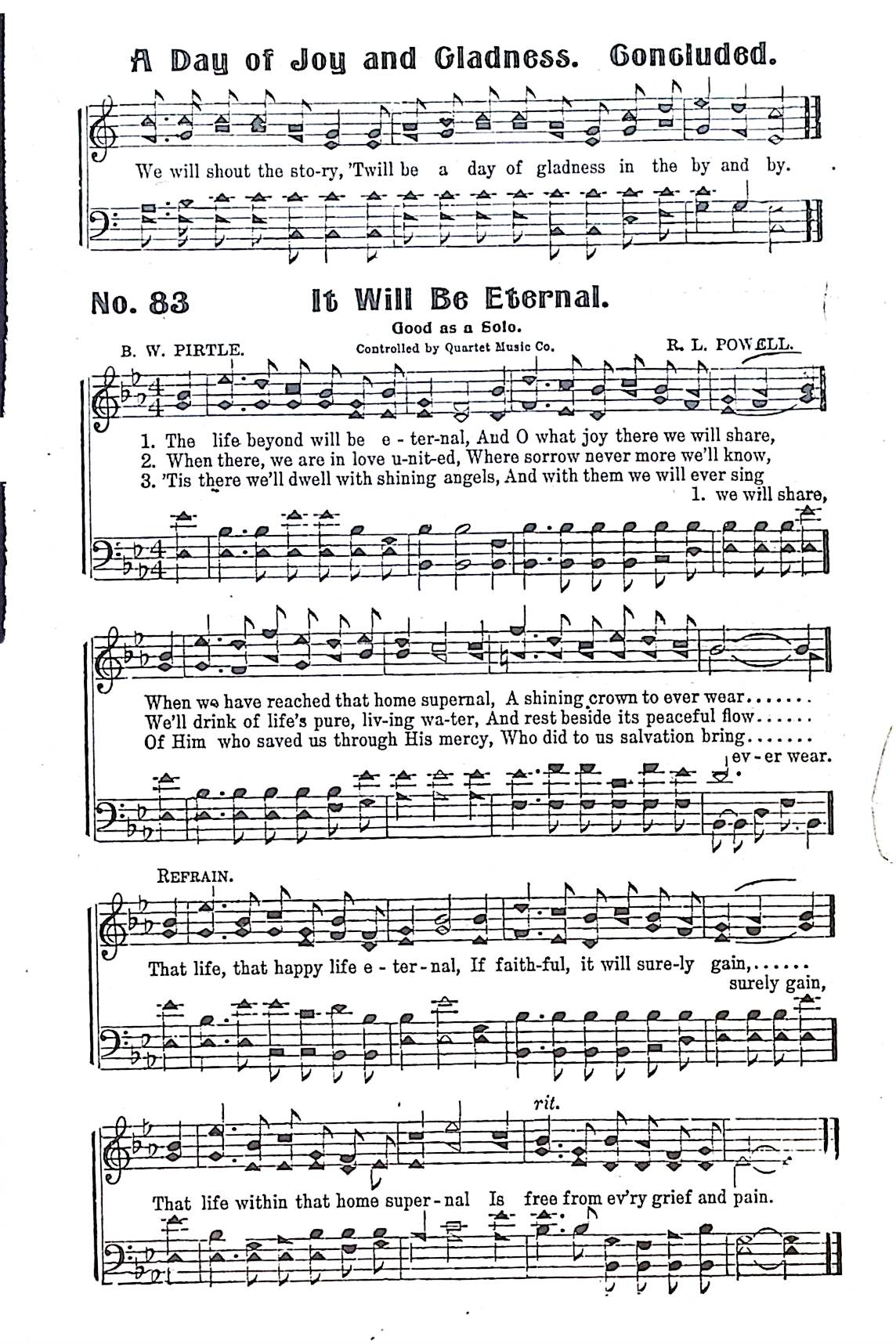 A Day of Joy and Gladness. Concluded.

We will shout the sto-ry, 'Twill be a day of gladness in the by and by.

No. 83 It Will Be Eternal.

Good as a Solo.

B. W. PIRTLE. Controlled by Quartet Music Co. R. L. POWELL.

1. The life beyond will be e - ter-nal, And O what joy there we will share,
2. When there, we are in love u-nit-ed, Where sorrow never more we'll know,
3. 'Tis there we'll dwell with shining angels, And with them we will ever sing

1. we will share,

When we have reached that home supernal, A shining crown to ever wear.......
We'll drink of life's pure, liv-ing wa-ter, And rest beside its peaceful flow......
Of Him who saved us through His mercy, Who did to us salvation bring.......

ev - er wear.

REFRAIN.

That life, that happy life e - ter - nal, If faith-ful, it will sure-ly gain,......

surely gain,

rit.

That life within that home super - nal Is free from ev'ry grief and pain.